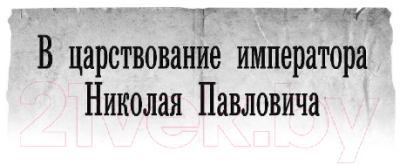 В царствование императора Николая Павловича

21vek.by